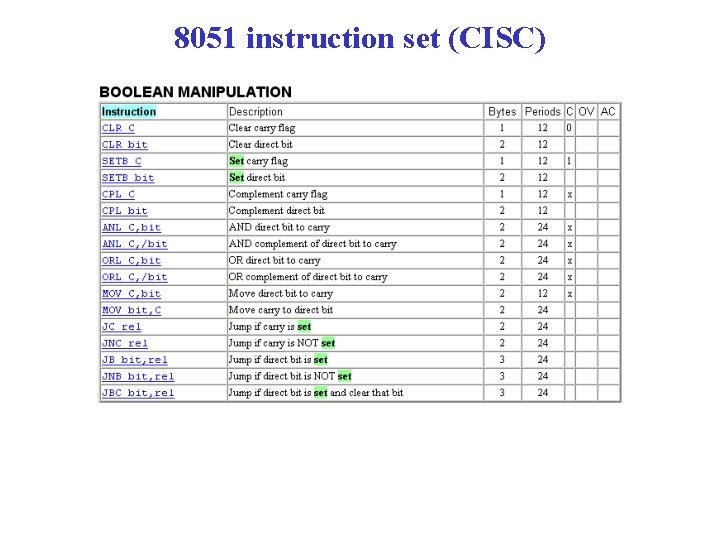 8051 instruction set (CISC)

BOOLEAN MANIPULATION

| Instruction | Description | Bytes | Periods | C | OV | AC |
|---|---|---|---|---|---|---|
| CLR C | Clear carry flag | 1 | 12 | 0 | | |
| CLR bit | Clear direct bit | 2 | 12 | | | |
| SETB C | Set carry flag | 1 | 12 | 1 | | |
| SETB bit | Set direct bit | 2 | 12 | | | |
| CPL C | Complement carry flag | 1 | 12 | x | | |
| CPL bit | Complement direct bit | 2 | 12 | | | |
| ANL C,bit | AND direct bit to carry | 2 | 24 | x | | |
| ANL C,/bit | AND complement of direct bit to carry | 2 | 24 | x | | |
| ORL C,bit | OR direct bit to carry | 2 | 24 | x | | |
| ORL C,/bit | OR complement of direct bit to carry | 2 | 24 | x | | |
| MOV C,bit | Move direct bit to carry | 2 | 12 | x | | |
| MOV bit,C | Move carry to direct bit | 2 | 24 | | | |
| JC rel | Jump if carry is set | 2 | 24 | | | |
| JNC rel | Jump if carry is NOT set | 2 | 24 | | | |
| JB bit,rel | Jump if direct bit is set | 3 | 24 | | | |
| JNB bit,rel | Jump if direct bit is NOT set | 3 | 24 | | | |
| JBC bit,rel | Jump if direct bit is set and clear that bit | 3 | 24 | | | |